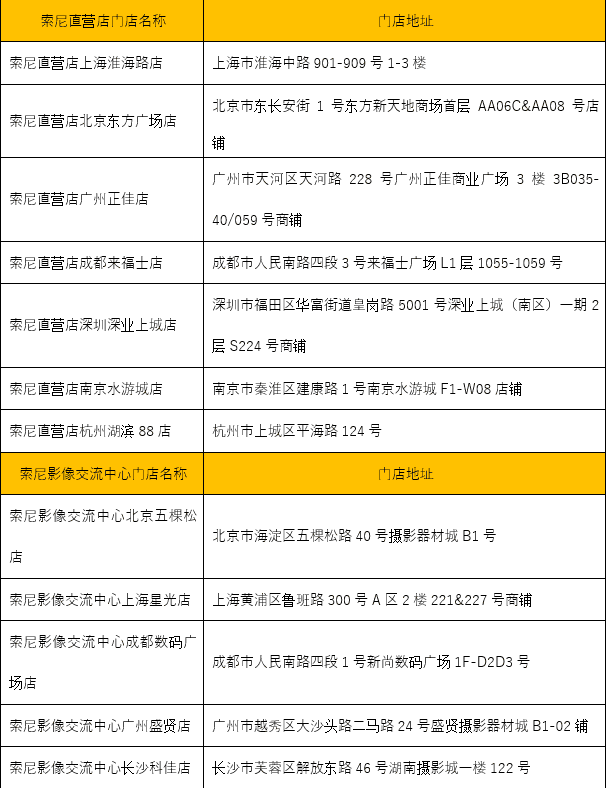 | 索尼直营店门店名称 | 门店地址 |
|---|---|
| 索尼直营店上海淮海路店 | 上海市淮海中路 901-909 号 1-3 楼 |
| 索尼直营店北京东方广场店 | 北京市东长安街 1 号东方新天地商场首层 AA06C&AA08 号店铺 |
| 索尼直营店广州正佳店 | 广州市天河区天河路 228 号广州正佳商业广场 3 楼 3B035-40/059 号商铺 |
| 索尼直营店成都来福士店 | 成都市人民南路四段 3 号来福士广场 L1 层 1055-1059 号 |
| 索尼直营店深圳深业上城店 | 深圳市福田区华富街道皇岗路 5001 号深业上城（南区）一期 2 层 S224 号商铺 |
| 索尼直营店南京水游城店 | 南京市秦淮区建康路 1 号南京水游城 F1-W08 店铺 |
| 索尼直营店杭州湖滨 88 店 | 杭州市上城区平海路 124 号 |
| 索尼影像交流中心门店名称 | 门店地址 |
| 索尼影像交流中心北京五棵松店 | 北京市海淀区五棵松路 40 号摄影器材城 B1 号 |
| 索尼影像交流中心上海星光店 | 上海黄浦区鲁班路 300 号 A 区 2 楼 221&227 号商铺 |
| 索尼影像交流中心成都数码广场店 | 成都市人民南路四段 1 号新尚数码广场 1F-D2D3 号 |
| 索尼影像交流中心广州盛贤店 | 广州市越秀区大沙头路二马路 24 号盛贤摄影器材城 B1-02 铺 |
| 索尼影像交流中心长沙科佳店 | 长沙市芙蓉区解放东路 46 号湖南摄影城一楼 122 号 |